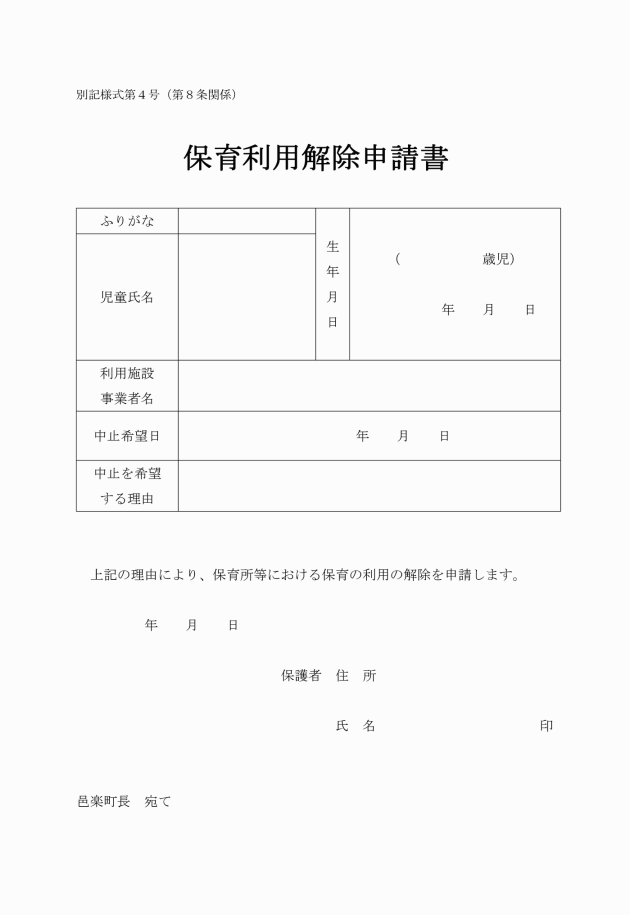 別記様式第４号（第８条関係）

保育利用解除申請書

| ふりがな | | 生年月日 | （　　　　　歳児）<br>年　　月　　日 |
|---|---|---|---|
| 児童氏名 | | | |
| 利用施設事業者名 | | | |
| 中止希望日 | 年　　月　　日 | | |
| 中止を希望する理由 | | | |

上記の理由により、保育所等における保育の利用の解除を申請します。

年　　月　　日

保護者　住　所

氏　名　　　　　　　　　　印

邑楽町長　宛て